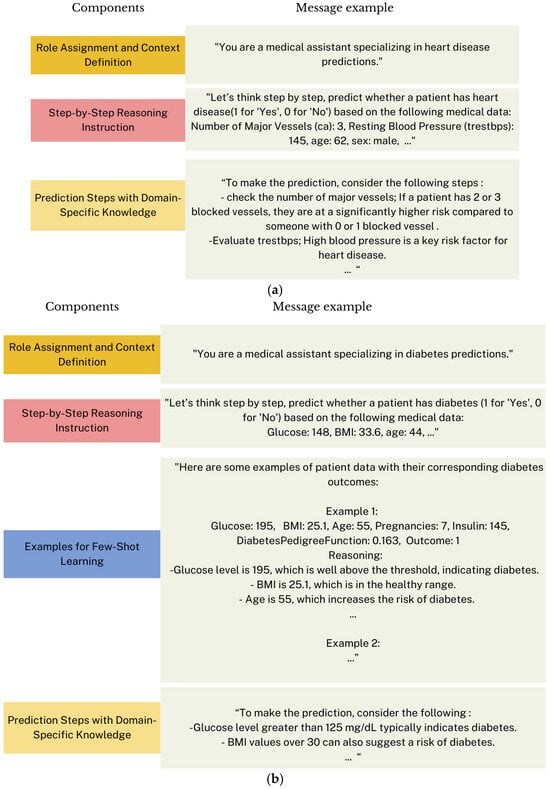 Components

Message example

Role Assignment and Context Definition

"You are a medical assistant specializing in heart disease predictions."

Step-by-Step Reasoning Instruction

"Let's think step by step, predict whether a patient has heart disease(1 for 'Yes', 0 for 'No') based on the following medical data: Number of Major Vessels (ca): 3, Resting Blood Pressure (trestbps): 145, age: 62, sex: male, ..."

Prediction Steps with Domain-Specific Knowledge

"To make the prediction, consider the following steps :
- check the number of major vessels; If a patient has 2 or 3 blocked vessels, they are at a significantly higher risk compared to someone with 0 or 1 blocked vessel .
-Evaluate trestbps; High blood pressure is a key risk factor for heart disease.
... "

(a)

Components

Message example

Role Assignment and Context Definition

"You are a medical assistant specializing in diabetes predictions."

Step-by-Step Reasoning Instruction

"Let's think step by step, predict whether a patient has diabetes (1 for 'Yes', 0 for 'No') based on the following medical data:
Glucose: 148, BMI: 33.6, age: 44, ..."

Examples for Few-Shot Learning

"Here are some examples of patient data with their corresponding diabetes outcomes:

Example 1:
Glucose: 195, BMI: 25.1, Age: 55, Pregnancies: 7, Insulin: 145, DiabetesPedigreeFunction: 0.163, Outcome: 1
Reasoning:
-Glucose level is 195, which is well above the threshold, indicating diabetes.
- BMI is 25.1, which is in the healthy range.
- Age is 55, which increases the risk of diabetes.
...

Example 2:
..."

Prediction Steps with Domain-Specific Knowledge

"To make the prediction, consider the following :
-Glucose level greater than 125 mg/dL typically indicates diabetes.
- BMI values over 30 can also suggest a risk of diabetes.
... "

(b)